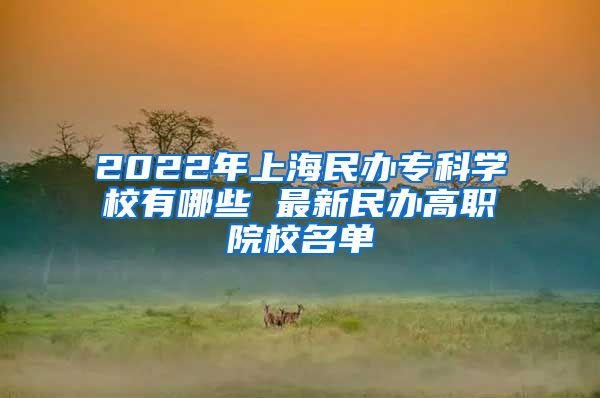 2022年上海民办专科学校有哪些 最新民办高职院校名单